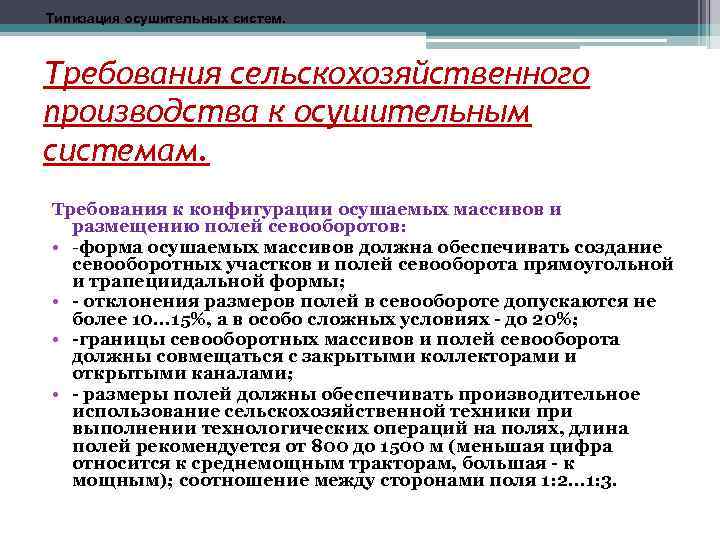 Типизация осушительных систем.

Требования сельскохозяйственного производства к осушительным системам.

Требования к конфигурации осушаемых массивов и размещению полей севооборотов:

• -форма осушаемых массивов должна обеспечивать создание севооборотных участков и полей севооборота прямоугольной и трапециидальной формы;
• - отклонения размеров полей в севообороте допускаются не более 10...15%, а в особо сложных условиях - до 20%;
• -границы севооборотных массивов и полей севооборота должны совмещаться с закрытыми коллекторами и открытыми каналами;
• - размеры полей должны обеспечивать производительное использование сельскохозяйственной техники при выполнении технологических операций на полях, длина полей рекомендуется от 800 до 1500 м (меньшая цифра относится к среднемощным тракторам, большая - к мощным); соотношение между сторонами поля 1:2...1:3.